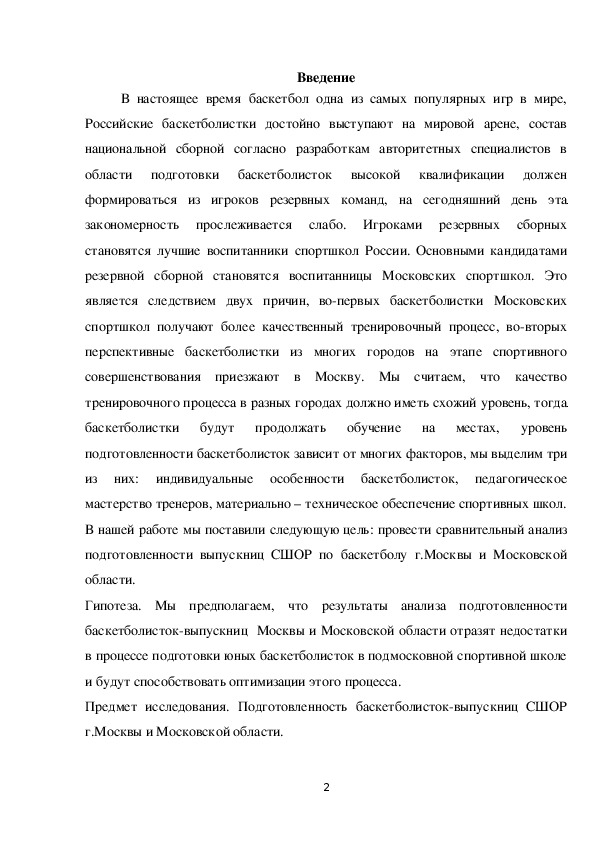 Введение

В настоящее время баскетбол одна из самых популярных игр в мире, Российские баскетболистки достойно выступают на мировой арене, состав национальной сборной согласно разработкам авторитетных специалистов в области подготовки баскетболисток высокой квалификации должен формироваться из игроков резервных команд, на сегодняшний день эта закономерность прослеживается слабо. Игроками резервных сборных становятся лучшие воспитанники спортшкол России. Основными кандидатами резервной сборной становятся воспитанницы Московских спортшкол. Это является следствием двух причин, во-первых баскетболистки Московских спортшкол получают более качественный тренировочный процесс, во-вторых перспективные баскетболистки из многих городов на этапе спортивного совершенствования приезжают в Москву. Мы считаем, что качество тренировочного процесса в разных городах должно иметь схожий уровень, тогда баскетболистки будут продолжать обучение на местах, уровень подготовленности баскетболисток зависит от многих факторов, мы выделим три из них: индивидуальные особенности баскетболисток, педагогическое мастерство тренеров, материально – техническое обеспечение спортивных школ. В нашей работе мы поставили следующую цель: провести сравнительный анализ подготовленности выпускниц СШОР по баскетболу г.Москвы и Московской области.

Гипотеза. Мы предполагаем, что результаты анализа подготовленности баскетболисток-выпускниц Москвы и Московской области отразят недостатки в процессе подготовки юных баскетболисток в подмосковной спортивной школе и будут способствовать оптимизации этого процесса.

Предмет исследования. Подготовленность баскетболисток-выпускниц СШОР г.Москвы и Московской области.

2